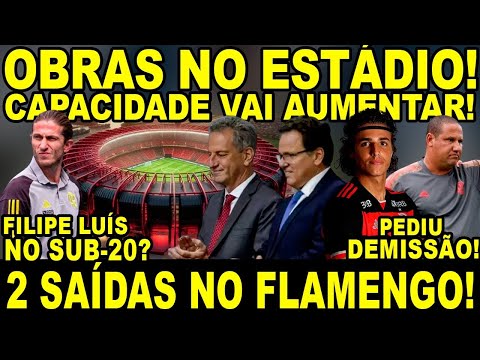 OBRAS NO ESTÁDIO!
CAPACIDADE VAI AUMENTAR!

FILIPE LUÍS NO SUB-20?

PEDIU DEMISSÃO!

2 SAÍDAS NO FLAMENGO!